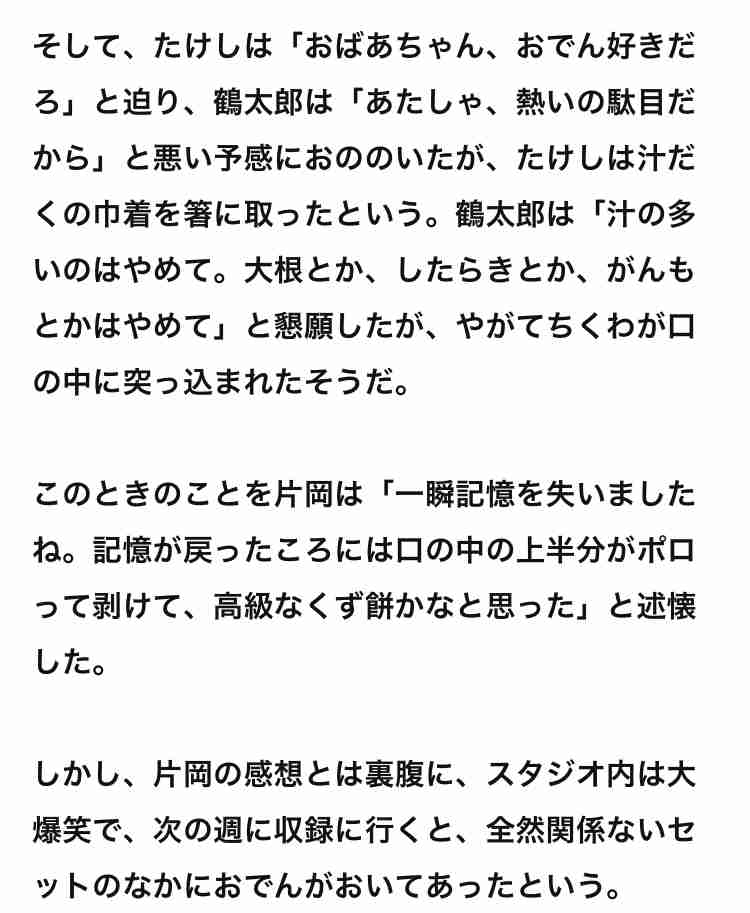 そして、たけしは「おばあちゃん、おでん好きだろ」と迫り、鶴太郎は「あたしゃ、熱いの駄目だから」と悪い予感におののいたが、たけしは汁だくの巾着を箸に取ったという。鶴太郎は「汁の多いのはやめて。大根とか、したらきとか、がんもとかはやめて」と懇願したが、やがてちくわが口の中に突っ込まれたそうだ。

このときのことを片岡は「一瞬記憶を失いましたね。記憶が戻ったころには口の中の上半分がポロって剥けて、高級なくず餅かなと思った」と述懐した。

しかし、片岡の感想とは裏腹に、スタジオ内は大爆笑で、次の週に収録に行くと、全然関係ないセットのなかにおでんがおいてあったという。